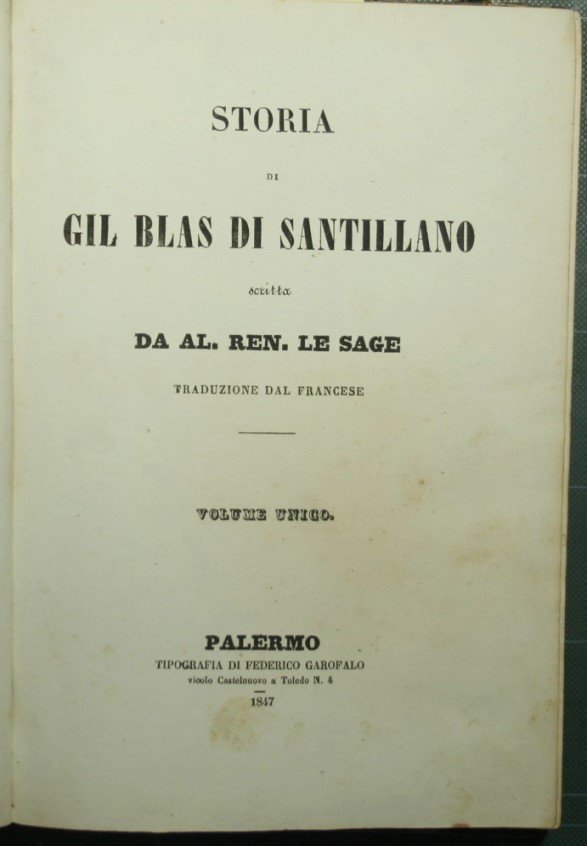 STORIA

DI

GIL BLAS DI SANTILLANO

scritta

DA AL. REN. LE SAGE

TRADUZIONE DAL FRANCESE

VOLUME UNICO.

PALERMO

TIPOGRAFIA DI FEDERICO GAROFALO

vicolo Castelnuovo a Toledo N. 4

1847